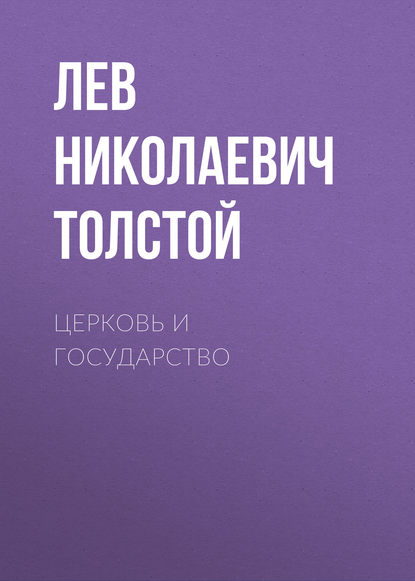 ЛЕВ НИКОЛАЕВИЧ ТОЛСТОЙ

ЦЕРКОВЬ И ГОСУДАРСТВО